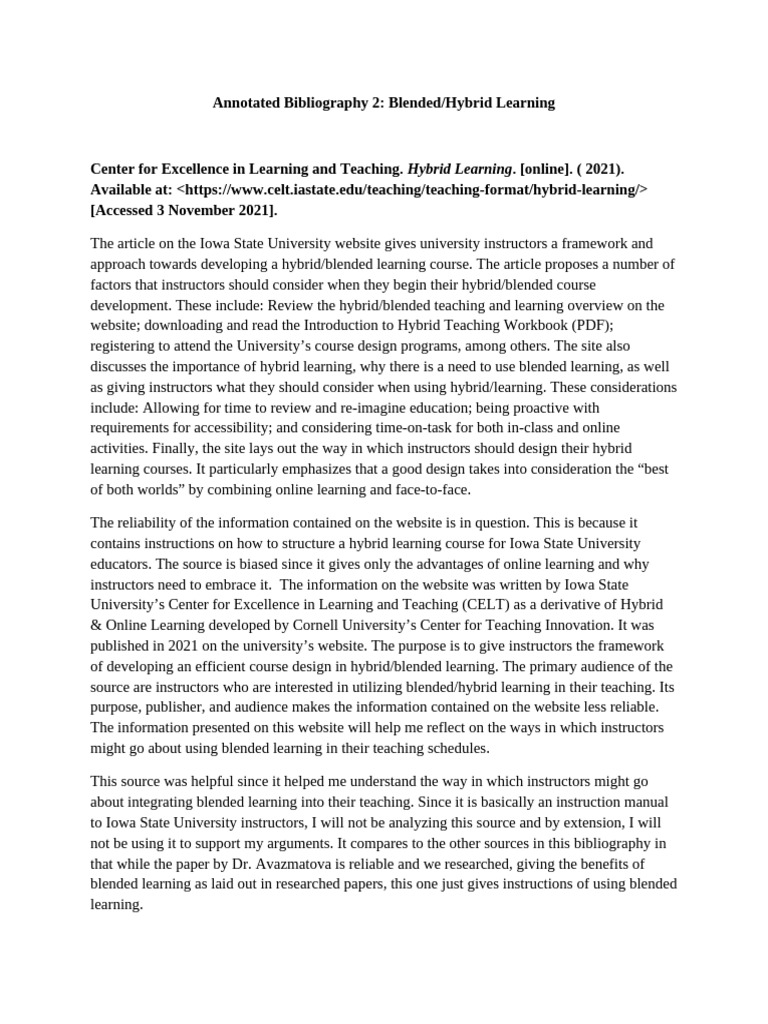 Annotated Bibliography 2: Blended/Hybrid Learning

Center for Excellence in Learning and Teaching. Hybrid Learning. [online]. ( 2021). Available at: <https://www.celt.iastate.edu/teaching/teaching-format/hybrid-learning/> [Accessed 3 November 2021].

The article on the Iowa State University website gives university instructors a framework and approach towards developing a hybrid/blended learning course. The article proposes a number of factors that instructors should consider when they begin their hybrid/blended course development. These include: Review the hybrid/blended teaching and learning overview on the website; downloading and read the Introduction to Hybrid Teaching Workbook (PDF); registering to attend the University's course design programs, among others. The site also discusses the importance of hybrid learning, why there is a need to use blended learning, as well as giving instructors what they should consider when using hybrid/learning. These considerations include: Allowing for time to review and re-imagine education; being proactive with requirements for accessibility; and considering time-on-task for both in-class and online activities. Finally, the site lays out the way in which instructors should design their hybrid learning courses. It particularly emphasizes that a good design takes into consideration the "best of both worlds" by combining online learning and face-to-face.

The reliability of the information contained on the website is in question. This is because it contains instructions on how to structure a hybrid learning course for Iowa State University educators. The source is biased since it gives only the advantages of online learning and why instructors need to embrace it. The information on the website was written by Iowa State University's Center for Excellence in Learning and Teaching (CELT) as a derivative of Hybrid & Online Learning developed by Cornell University's Center for Teaching Innovation. It was published in 2021 on the university's website. The purpose is to give instructors the framework of developing an efficient course design in hybrid/blended learning. The primary audience of the source are instructors who are interested in utilizing blended/hybrid learning in their teaching. Its purpose, publisher, and audience makes the information contained on the website less reliable. The information presented on this website will help me reflect on the ways in which instructors might go about using blended learning in their teaching schedules.

This source was helpful since it helped me understand the way in which instructors might go about integrating blended learning into their teaching. Since it is basically an instruction manual to Iowa State University instructors, I will not be analyzing this source and by extension, I will not be using it to support my arguments. It compares to the other sources in this bibliography in that while the paper by Dr. Avazmatova is reliable and we researched, giving the benefits of blended learning as laid out in researched papers, this one just gives instructions of using blended learning.